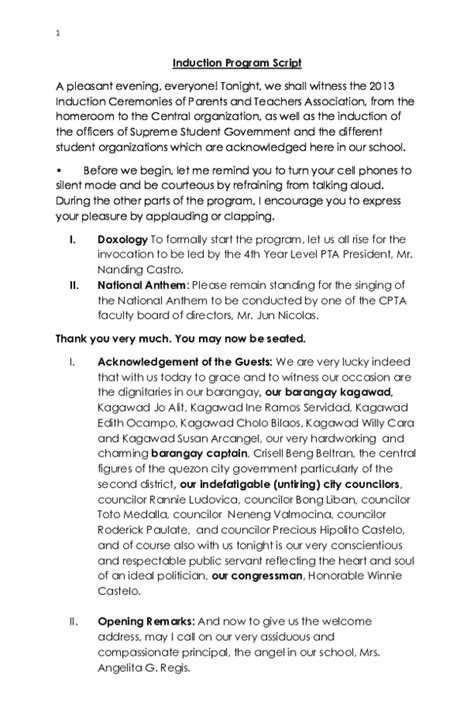 1

Induction Program Script

A pleasant evening, everyone! Tonight, we shall witness the 2013 Induction Ceremonies of Parents and Teachers Association, from the homeroom to the Central organization, as well as the induction of the officers of Supreme Student Government and the different student organizations which are acknowledged here in our school.

• Before we begin, let me remind you to turn your cell phones to silent mode and be courteous by refraining from talking aloud. During the other parts of the program, I encourage you to express your pleasure by applauding or clapping.

I. Doxology To formally start the program, let us all rise for the invocation to be led by the 4th Year Level PTA President, Mr. Nanding Castro.

II. National Anthem: Please remain standing for the singing of the National Anthem to be conducted by one of the CPTA faculty board of directors, Mr. Jun Nicolas.

Thank you very much. You may now be seated.

I. Acknowledgement of the Guests: We are very lucky indeed that with us today to grace and to witness our occasion are the dignitaries in our barangay, our barangay kagawad, Kagawad Jo Alit, Kagawad Ine Ramos Servidad, Kagawad Edith Ocampo, Kagawad Cholo Bilaos, Kagawad Willy Cara and Kagawad Susan Arcangel, our very hardworking and charming barangay captain, Crisell Beng Beltran, the central figures of the quezon city government particularly of the second district, our indefatigable (untiring) city councilors, councilor Rannie Ludovica, councilor Bong Liban, councilor Toto Medalla, councilor Neneng Valmocina, councilor Roderick Paulate, and councilor Precious Hipolito Castelo, and of course also with us tonight is our very conscientious and respectable public servant reflecting the heart and soul of an ideal politician, our congressman, Honorable Winnie Castelo.

II. Opening Remarks: And now to give us the welcome address, may I call on our very assiduous and compassionate principal, the angel in our school, Mrs. Angelita G. Regis.